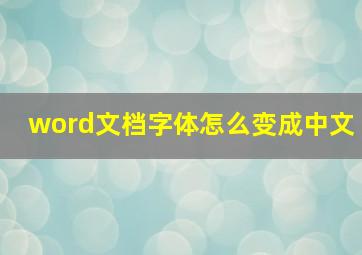 word文档字体怎么变成中文